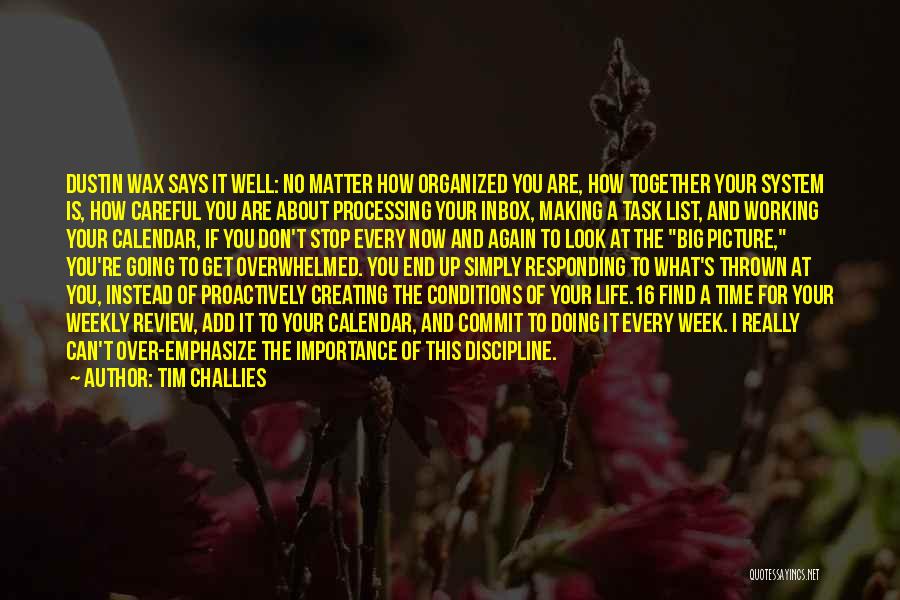 DUSTIN WAX SAYS IT WELL: NO MATTER HOW ORGANIZED YOU ARE, HOW TOGETHER YOUR SYSTEM IS, HOW CAREFUL YOU ARE ABOUT PROCESSING YOUR INBOX, MAKING A TASK LIST, AND WORKING YOUR CALENDAR, IF YOU DON'T STOP EVERY NOW AND AGAIN TO LOOK AT THE "BIG PICTURE," YOU'RE GOING TO GET OVERWHELMED. YOU END UP SIMPLY RESPONDING TO WHAT'S THROWN AT YOU, INSTEAD OF PROACTIVELY CREATING THE CONDITIONS OF YOUR LIFE. 16 FIND A TIME FOR YOUR WEEKLY REVIEW, ADD IT TO YOUR CALENDAR, AND COMMIT TO DOING IT EVERY WEEK. I REALLY CAN'T OVER-EMPHASIZE THE IMPORTANCE OF THIS DISCIPLINE.

— AUTHOR: TIM CHALLIES

QUOTESSAYINGS.NET